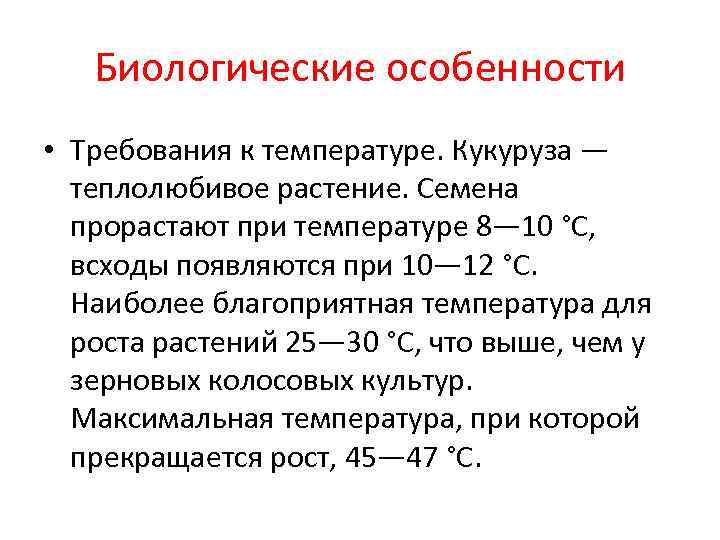 Биологические особенности

• Требования к температуре. Кукуруза — теплолюбивое растение. Семена прорастают при температуре 8—10 °С, всходы появляются при 10—12 °С. Наиболее благоприятная температура для роста растений 25—30 °С, что выше, чем у зерновых колосовых культур. Максимальная температура, при которой прекращается рост, 45—47 °С.